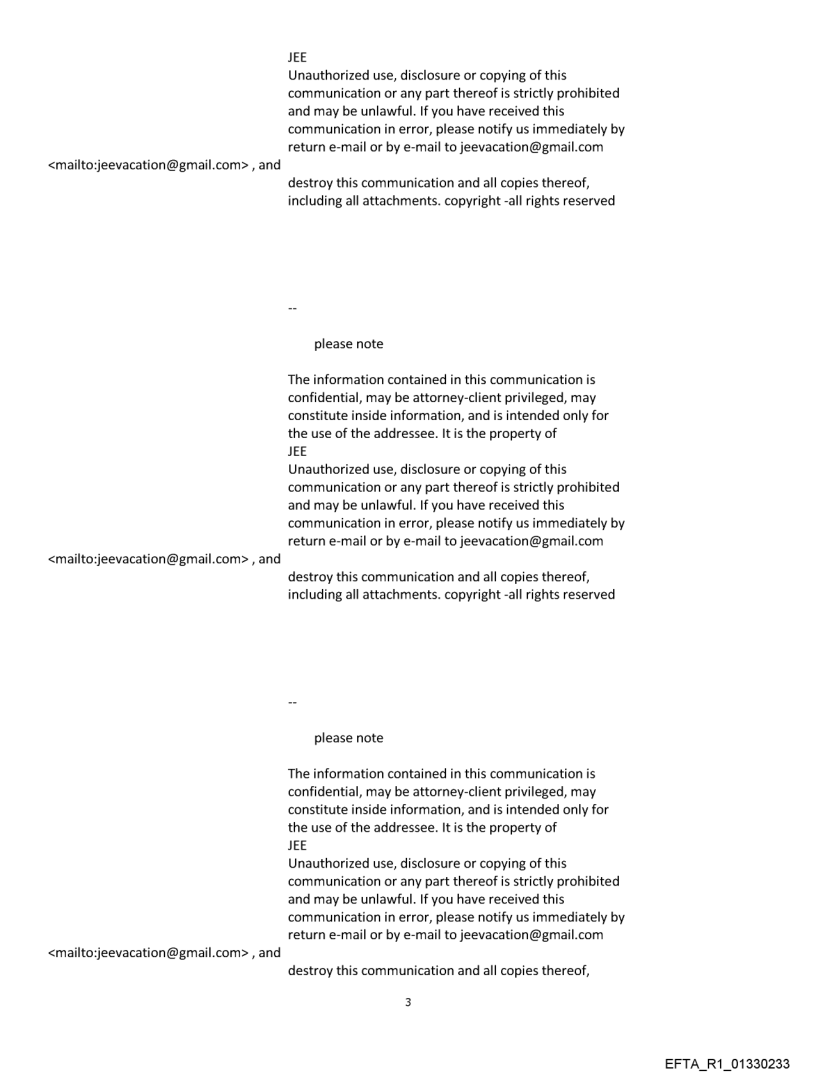 JEE
Unauthorized use, disclosure or copying of this communication or any part thereof is strictly prohibited and may be unlawful. If you have received this communication in error, please notify us immediately by return e-mail or by e-mail to jeevacation@gmail.com

<mailto:jeevacation@gmail.com> , and

destroy this communication and all copies thereof, including all attachments. copyright -all rights reserved

--

please note

The information contained in this communication is confidential, may be attorney-client privileged, may constitute inside information, and is intended only for the use of the addressee. It is the property of
JEE
Unauthorized use, disclosure or copying of this communication or any part thereof is strictly prohibited and may be unlawful. If you have received this communication in error, please notify us immediately by return e-mail or by e-mail to jeevacation@gmail.com

<mailto:jeevacation@gmail.com> , and

destroy this communication and all copies thereof, including all attachments. copyright -all rights reserved

--

please note

The information contained in this communication is confidential, may be attorney-client privileged, may constitute inside information, and is intended only for the use of the addressee. It is the property of
JEE
Unauthorized use, disclosure or copying of this communication or any part thereof is strictly prohibited and may be unlawful. If you have received this communication in error, please notify us immediately by return e-mail or by e-mail to jeevacation@gmail.com

<mailto:jeevacation@gmail.com> , and

destroy this communication and all copies thereof,

3

EFTA_R1_01330233